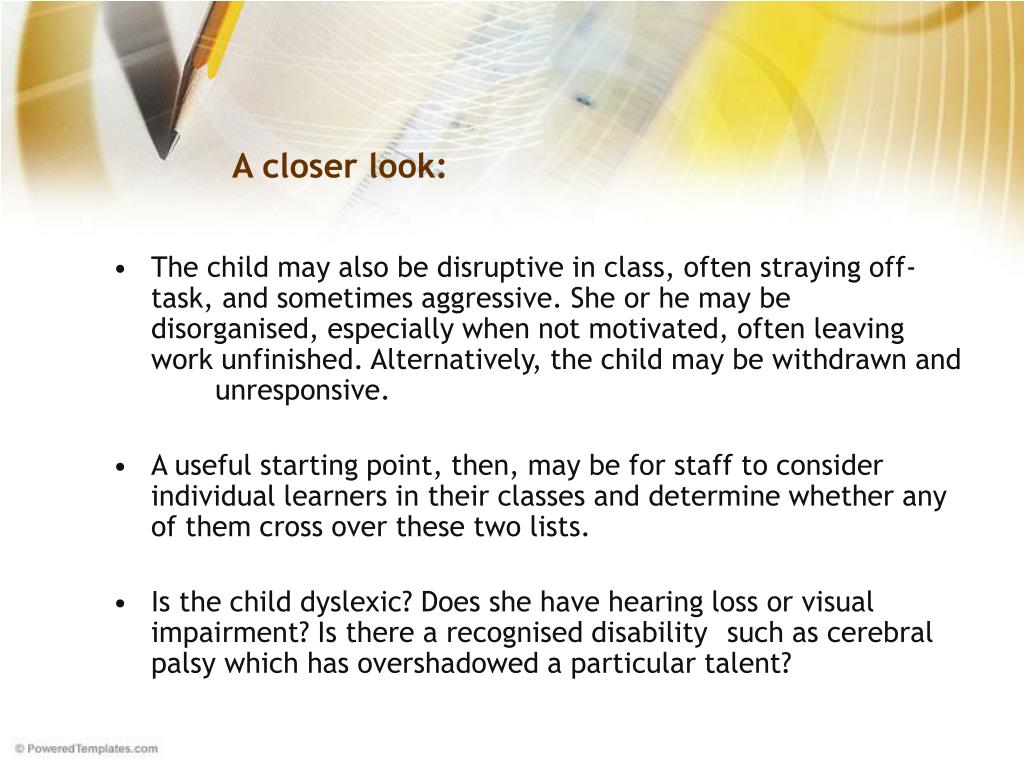 A closer look:

• The child may also be disruptive in class, often straying off-task, and sometimes aggressive. She or he may be disorganised, especially when not motivated, often leaving work unfinished. Alternatively, the child may be withdrawn and unresponsive.

• A useful starting point, then, may be for staff to consider individual learners in their classes and determine whether any of them cross over these two lists.

• Is the child dyslexic? Does she have hearing loss or visual impairment? Is there a recognised disability such as cerebral palsy which has overshadowed a particular talent?

© PoweredTemplates.com